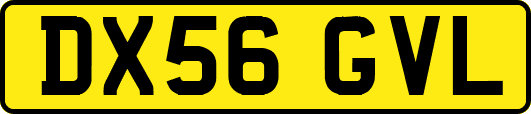 DX56 GVL